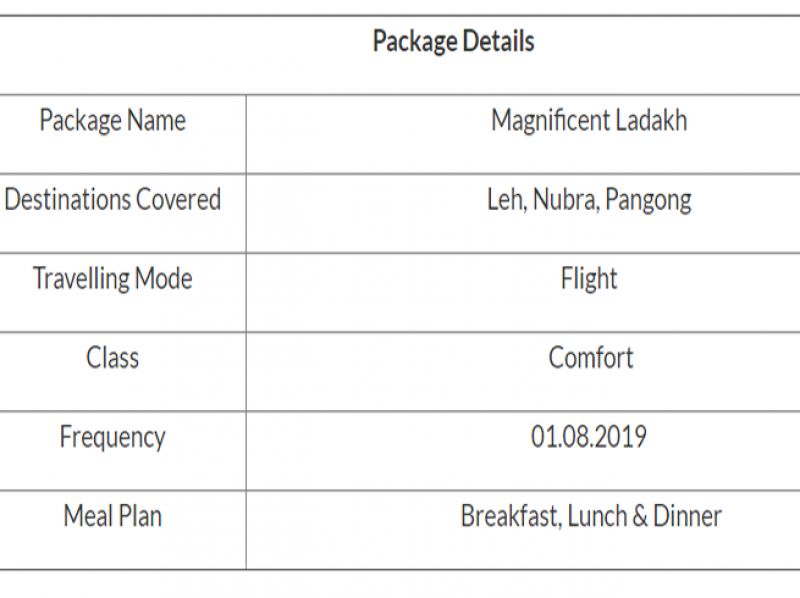 | Package Details | |
|---|---|
| Package Name | Magnificent Ladakh |
| Destinations Covered | Leh, Nubra, Pangong |
| Travelling Mode | Flight |
| Class | Comfort |
| Frequency | 01.08.2019 |
| Meal Plan | Breakfast, Lunch & Dinner |